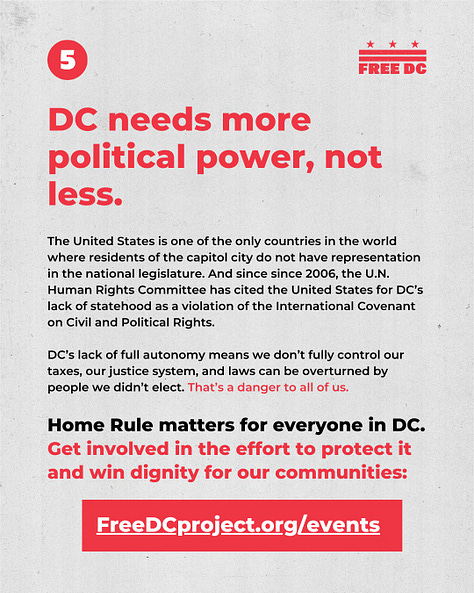 5

FREE DC

DC needs more political power, not less.

The United States is one of the only countries in the world where residents of the capitol city do not have representation in the national legislature. And since since 2006, the U.N. Human Rights Committee has cited the United States for DC's lack of statehood as a violation of the International Covenant on Civil and Political Rights.

DC's lack of full autonomy means we don't fully control our taxes, our justice system, and laws can be overturned by people we didn't elect. That's a danger to all of us.

Home Rule matters for everyone in DC. Get involved in the effort to protect it and win dignity for our communities:

FreeDCproject.org/events